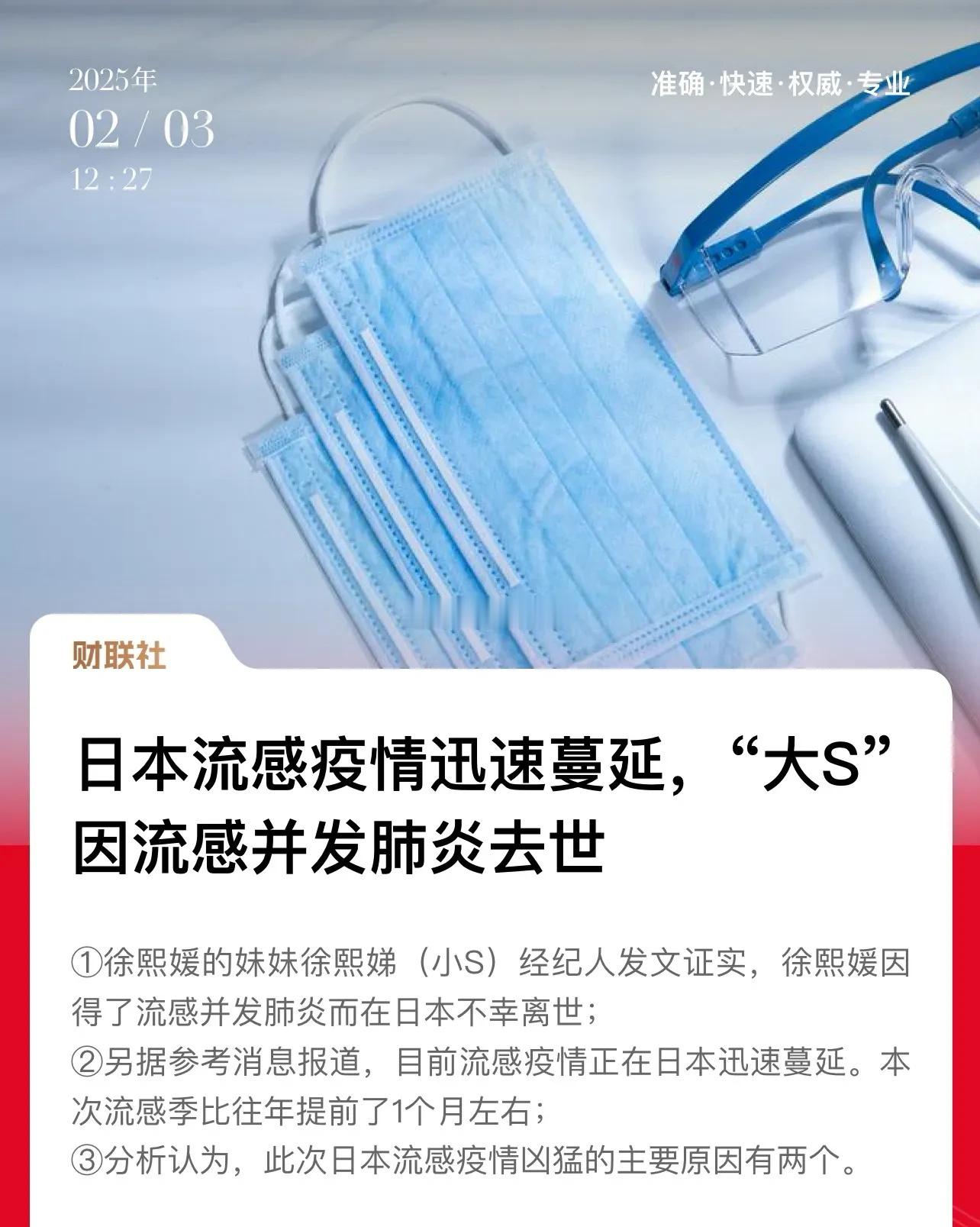 2025年
02 / 03
12 : 27

准确·快速·权威·专业

财联社

日本流感疫情迅速蔓延，“大S”因流感并发肺炎去世

①徐熙媛的妹妹徐熙娣（小S）经纪人发文证实，徐熙媛因得了流感并发肺炎而在日本不幸离世；
②另据参考消息报道，目前流感疫情正在日本迅速蔓延。本次流感季比往年提前了1个月左右；
③分析认为，此次日本流感疫情凶猛的主要原因有两个。